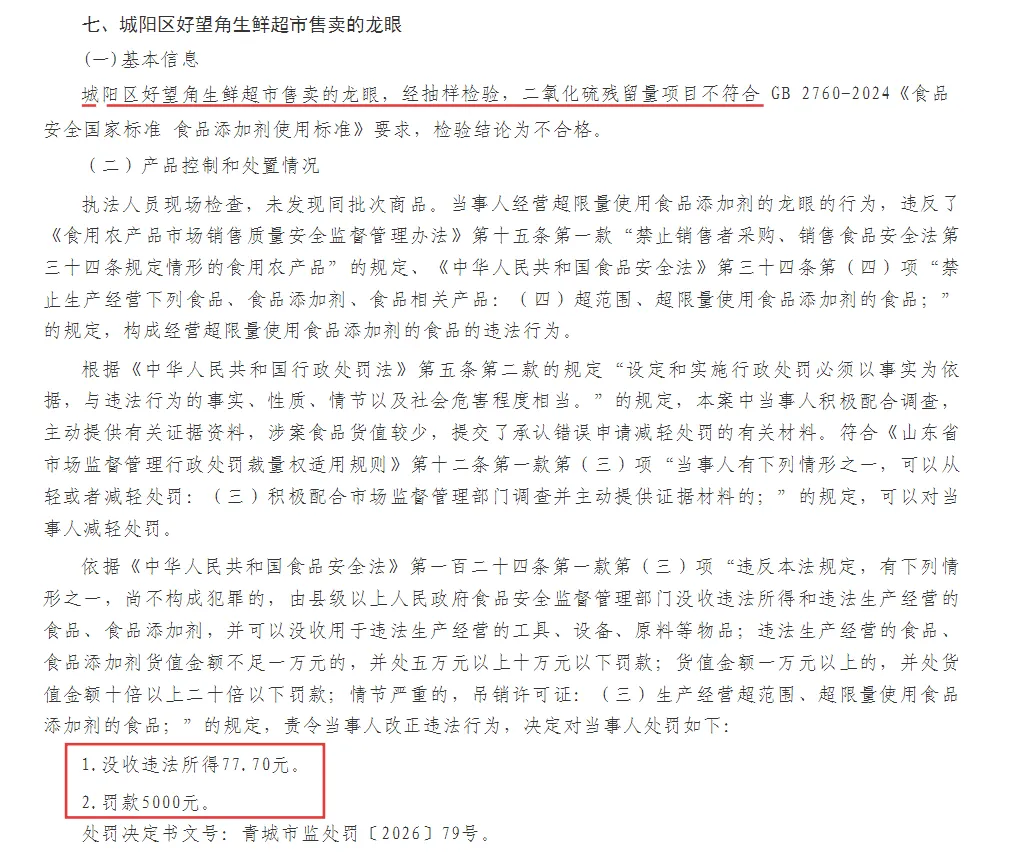 七、城阳区好望角生鲜超市售卖的龙眼

(一)基本信息

城阳区好望角生鲜超市售卖的龙眼，经抽样检验，二氧化硫残留量项目不符合GB 2760-2024《食品安全国家标准 食品添加剂使用标准》要求，检验结论为不合格。

（二）产品控制和处置情况

执法人员现场检查，未发现同批次商品。当事人经营超限量使用食品添加剂的龙眼的行为，违反了《食用农产品市场销售质量安全监督管理办法》第十五条第一款“禁止销售者采购、销售食品安全法第三十四条规定情形的食用农产品”的规定、《中华人民共和国食品安全法》第三十四条第（四）项“禁止生产经营下列食品、食品添加剂、食品相关产品：（四）超范围、超限量使用食品添加剂的食品；”的规定，构成经营超限量使用食品添加剂的食品的违法行为。

根据《中华人民共和国行政处罚法》第五条第二款的规定“设定和实施行政处罚必须以事实为依据，与违法行为的事实、性质、情节以及社会危害程度相当。”的规定，本案中当事人积极配合调查，主动提供有关证据资料，涉案食品货值较少，提交了承认错误申请减轻处罚的有关材料。符合《山东省市场监督管理行政处罚裁量权适用规则》第十二条第一款第（三）项“当事人有下列情形之一，可以从轻或者减轻处罚：（三）积极配合市场监督管理部门调查并主动提供证据材料的；”的规定，可以对当事人减轻处罚。

依据《中华人民共和国食品安全法》第一百二十四条第一款第（三）项“违反本法规定，有下列情形之一，尚不构成犯罪的，由县级以上人民政府食品安全监督管理部门没收违法所得和违法生产经营的食品、食品添加剂，并可以没收用于违法生产经营的工具、设备、原料等物品；违法生产经营的食品、食品添加剂货值金额不足一万元的，并处五万元以上十万元以下罚款；货值金额一万元以上的，并处货值金额十倍以上二十倍以下罚款；情节严重的，吊销许可证：（三）生产经营超范围、超限量使用食品添加剂的食品；”的规定，责令当事人改正违法行为，决定对当事人处罚如下：

1.没收违法所得77.70元。

2.罚款5000元。

处罚决定书文号：青城市监处罚〔2026〕79号。